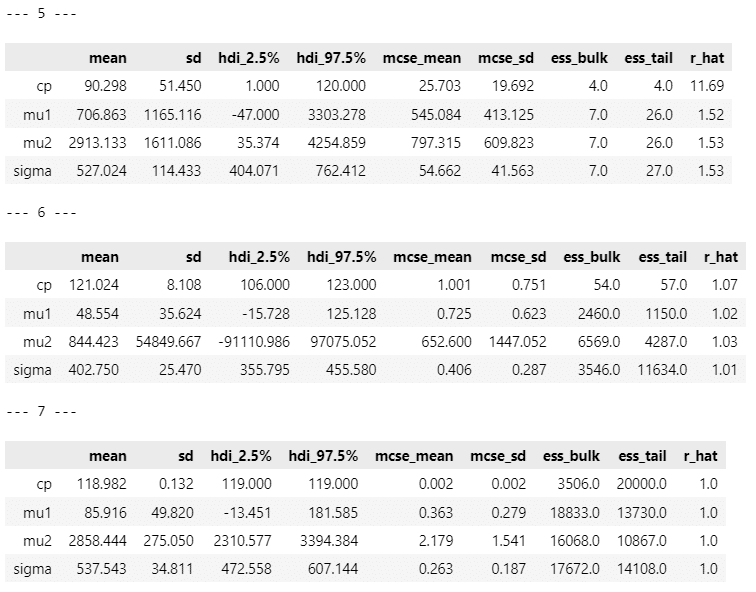 --- 5 ---

| | mean | sd | hdi_2.5% | hdi_97.5% | mcse_mean | mcse_sd | ess_bulk | ess_tail | r_hat |
|---|---|---|---|---|---|---|---|---|---|
| cp | 90.298 | 51.450 | 1.000 | 120.000 | 25.703 | 19.692 | 4.0 | 4.0 | 11.69 |
| mu1 | 706.863 | 1165.116 | -47.000 | 3303.278 | 545.084 | 413.125 | 7.0 | 26.0 | 1.52 |
| mu2 | 2913.133 | 1611.086 | 35.374 | 4254.859 | 797.315 | 609.823 | 7.0 | 26.0 | 1.53 |
| sigma | 527.024 | 114.433 | 404.071 | 762.412 | 54.662 | 41.563 | 7.0 | 27.0 | 1.53 |

--- 6 ---

| | mean | sd | hdi_2.5% | hdi_97.5% | mcse_mean | mcse_sd | ess_bulk | ess_tail | r_hat |
|---|---|---|---|---|---|---|---|---|---|
| cp | 121.024 | 8.108 | 106.000 | 123.000 | 1.001 | 0.751 | 54.0 | 57.0 | 1.07 |
| mu1 | 48.554 | 35.624 | -15.728 | 125.128 | 0.725 | 0.623 | 2460.0 | 1150.0 | 1.02 |
| mu2 | 844.423 | 54849.667 | -91110.986 | 97075.052 | 652.600 | 1447.052 | 6569.0 | 4287.0 | 1.03 |
| sigma | 402.750 | 25.470 | 355.795 | 455.580 | 0.406 | 0.287 | 3546.0 | 11634.0 | 1.01 |

--- 7 ---

| | mean | sd | hdi_2.5% | hdi_97.5% | mcse_mean | mcse_sd | ess_bulk | ess_tail | r_hat |
|---|---|---|---|---|---|---|---|---|---|
| cp | 118.982 | 0.132 | 119.000 | 119.000 | 0.002 | 0.002 | 3506.0 | 20000.0 | 1.0 |
| mu1 | 85.916 | 49.820 | -13.451 | 181.585 | 0.363 | 0.279 | 18833.0 | 13730.0 | 1.0 |
| mu2 | 2858.444 | 275.050 | 2310.577 | 3394.384 | 2.179 | 1.541 | 16068.0 | 10867.0 | 1.0 |
| sigma | 537.543 | 34.811 | 472.558 | 607.144 | 0.263 | 0.187 | 17672.0 | 14108.0 | 1.0 |